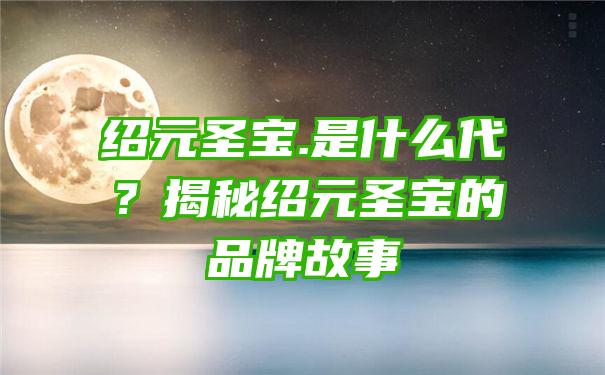 绍元圣宝.是什么代？揭秘绍元圣宝的品牌故事